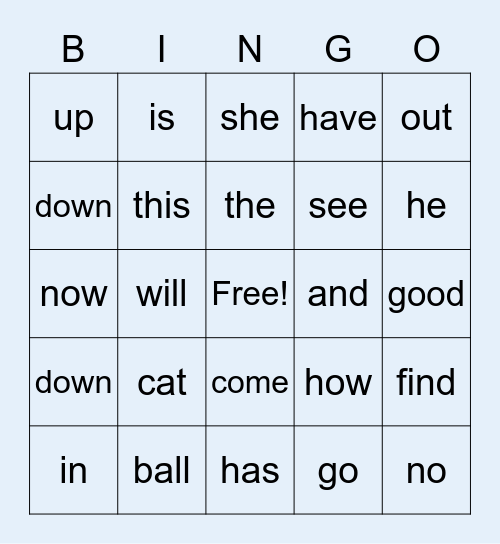 | B | I | N | G | O |
|---|---|---|---|---|
| up | is | she | have | out |
| down | this | the | see | he |
| now | will | Free! | and | good |
| down | cat | come | how | find |
| in | ball | has | go | no |